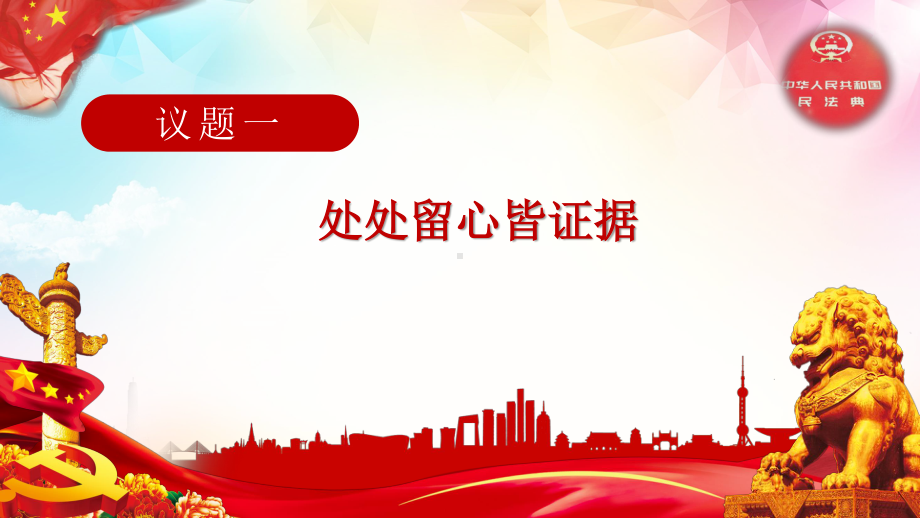 中华人民共和国
民法典

议题一

处处留心皆证据